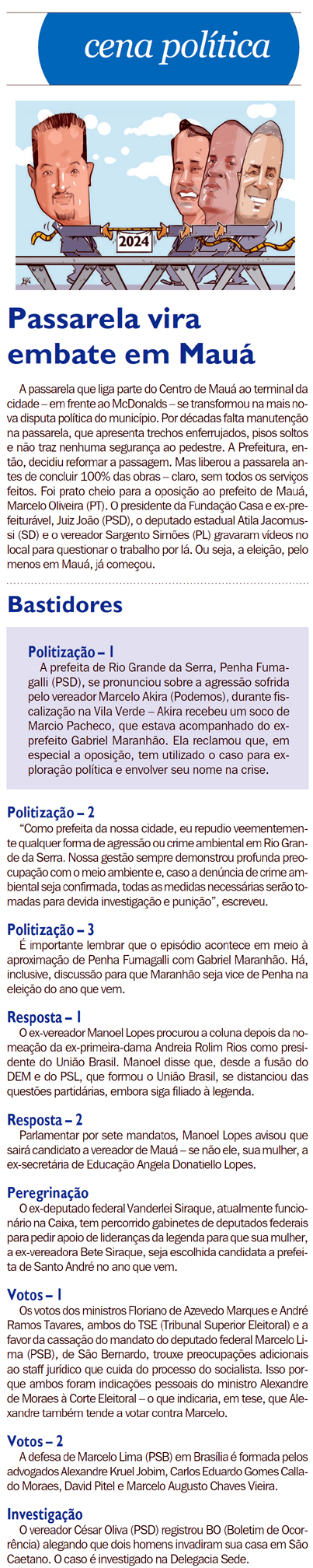 cena política

2024

Passarela vira embate em Mauá

A passarela que liga parte do Centro de Mauá ao terminal da cidade – em frente ao McDonalds – se transformou na mais nova disputa política do município. Por décadas falta manutenção na passarela, que apresenta trechos enferrujados, pisos soltos e não traz nenhuma segurança ao pedestre. A Prefeitura, então, decidiu reformar a passagem. Mas liberou a passarela antes de concluir 100% das obras – claro, sem todos os serviços feitos. Foi prato cheio para a oposição ao prefeito de Mauá, Marcelo Oliveira (PT). O presidente da Fundação Casa e ex-prefeiturável, Juiz João (PSD), o deputado estadual Atila Jacomussi (SD) e o vereador Sargento Simões (PL) gravaram vídeos no local para questionar o trabalho por lá. Ou seja, a eleição, pelo menos em Mauá, já começou.

Bastidores

Politização – 1
A prefeita de Rio Grande da Serra, Penha Fumagalli (PSD), se pronunciou sobre a agressão sofrida pelo vereador Marcelo Akira (Podemos), durante fiscalização na Vila Verde – Akira recebeu um soco de Marcio Pacheco, que estava acompanhado do ex-prefeito Gabriel Maranhão. Ela reclamou que, em especial a oposição, tem utilizado o caso para exploração política e envolver seu nome na crise.

Politização – 2
"Como prefeita da nossa cidade, eu repudio veementemente qualquer forma de agressão ou crime ambiental em Rio Grande da Serra. Nossa gestão sempre demonstrou profunda preocupação com o meio ambiente e, caso a denúncia de crime ambiental seja confirmada, todas as medidas necessárias serão tomadas para devida investigação e punição", escreveu.

Politização – 3
É importante lembrar que o episódio acontece em meio à aproximação de Penha Fumagalli com Gabriel Maranhão. Há, inclusive, discussão para que Maranhão seja vice de Penha na eleição do ano que vem.

Resposta – 1
O ex-vereador Manoel Lopes procurou a coluna depois da nomeação da ex-primeira-dama Andreia Rolim Rios como presidente do União Brasil. Manoel disse que, desde a fusão do DEM e do PSL, que formou o União Brasil, se distanciou das questões partidárias, embora siga filiado à legenda.

Resposta – 2
Parlamentar por sete mandatos, Manoel Lopes avisou que sairá candidato a vereador de Mauá – se não ele, sua mulher, a ex-secretária de Educação Angela Donatiello Lopes.

Peregrinação
O ex-deputado federal Vanderlei Siraque, atualmente funcionário na Caixa, tem percorrido gabinetes de deputados federais para pedir apoio de lideranças da legenda para que sua mulher, a ex-vereadora Bete Siraque, seja escolhida candidata a prefeita de Santo André no ano que vem.

Votos – 1
Os votos dos ministros Floriano de Azevedo Marques e André Ramos Tavares, ambos do TSE (Tribunal Superior Eleitoral) e a favor da cassação do mandato do deputado federal Marcelo Lima (PSB), de São Bernardo, trouxe preocupações adicionais ao staff jurídico que cuida do processo do socialista. Isso porque ambos foram indicações pessoais do ministro Alexandre de Moraes à Corte Eleitoral – o que indicaria, em tese, que Alexandre também tende a votar contra Marcelo.

Votos – 2
A defesa de Marcelo Lima (PSB) em Brasília é formada pelos advogados Alexandre Kruel Jobim, Carlos Eduardo Gomes Callado Moraes, David Pitel e Marcelo Augusto Chaves Vieira.

Investigação
O vereador César Oliva (PSD) registrou BO (Boletim de Ocorrência) alegando que dois homens invadiram sua casa em São Caetano. O caso é investigado na Delegacia Sede.